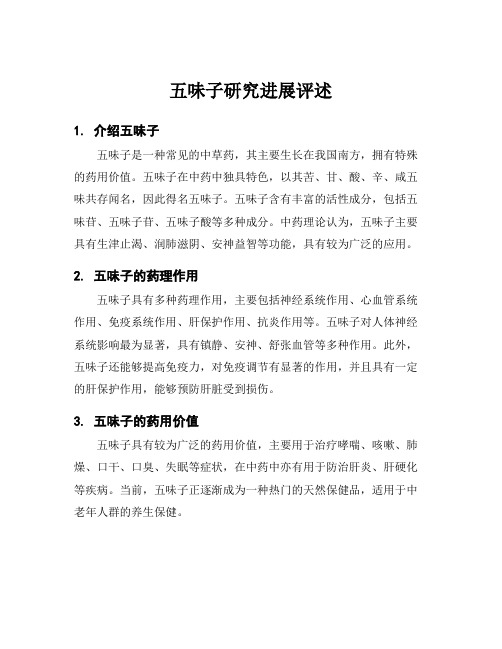 五味子研究进展评述

1. 介绍五味子

五味子是一种常见的中草药，其主要生长在我国南方，拥有特殊的药用价值。五味子在中药中独具特色，以其苦、甘、酸、辛、咸五味共存闻名，因此得名五味子。五味子含有丰富的活性成分，包括五味苷、五味子苷、五味子酸等多种成分。中药理论认为，五味子主要具有生津止渴、润肺滋阴、安神益智等功能，具有较为广泛的应用。

2. 五味子的药理作用

五味子具有多种药理作用，主要包括神经系统作用、心血管系统作用、免疫系统作用、肝保护作用、抗炎作用等。五味子对人体神经系统影响最为显著，具有镇静、安神、舒张血管等多种作用。此外，五味子还能够提高免疫力，对免疫调节有显著的作用，并且具有一定的肝保护作用，能够预防肝脏受到损伤。

3. 五味子的药用价值

五味子具有较为广泛的药用价值，主要用于治疗哮喘、咳嗽、肺燥、口干、口臭、失眠等症状，在中药中亦有用于防治肝炎、肝硬化等疾病。当前，五味子正逐渐成为一种热门的天然保健品，适用于中老年人群的养生保健。